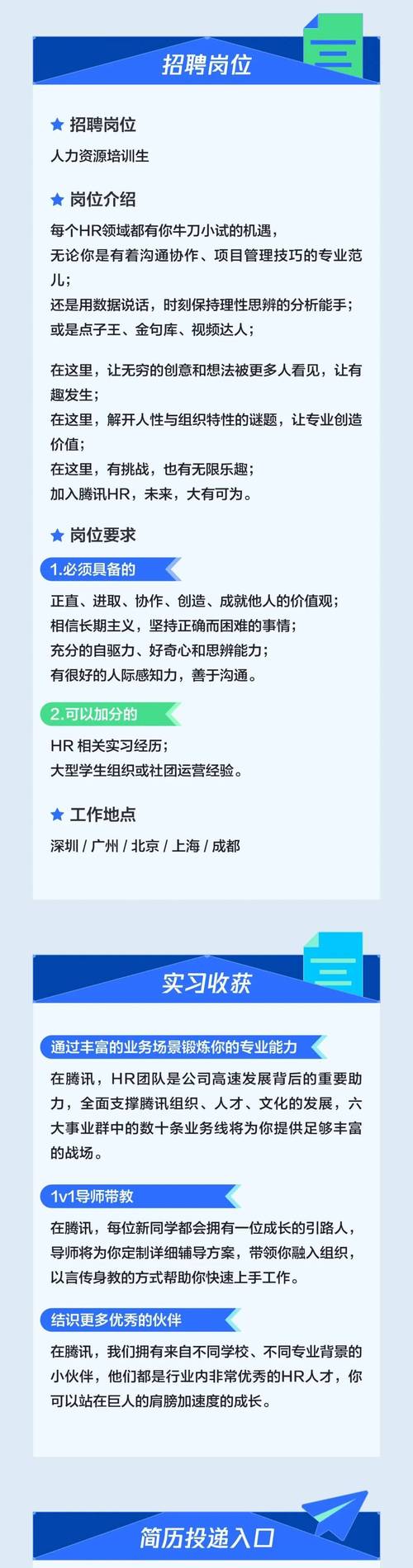 招聘岗位

招聘岗位

人力资源培训生

岗位介绍

每个HR领域都有你牛刀小试的机遇，
无论你是有着沟通协作、项目管理技巧的专业范儿；
还是用数据说话，时刻保持理性思辨的分析能手；
或是点子王、金句库、视频达人；

在这里，让无穷的创意和想法被更多人看见，让有趣发生；
在这里，解开人性与组织特性的谜题，让专业创造价值；
在这里，有挑战，也有无限乐趣；
加入腾讯HR，未来，大有可为。

岗位要求

1.必须具备的

正直、进取、协作、创造、成就他人的价值观；
相信长期主义，坚持正确而困难的事情；
充分的自驱力、好奇心和思辨能力；
有很好的人际感知力，善于沟通。

2.可以加分的

HR 相关实习经历；
大型学生组织或社团运营经验。

工作地点

深圳 / 广州 / 北京 / 上海 / 成都

实习收获

通过丰富的业务场景锻炼你的专业能力

在腾讯，HR团队是公司高速发展背后的重要助力，全面支撑腾讯组织、人才、文化的发展，六大事业群中的数十条业务线将为你提供足够丰富的战场。

1v1导师带教

在腾讯，每位新同学都会拥有一位成长的引路人，导师将为你定制详细辅导方案，带领你融入组织，以言传身教的方式帮助你快速上手工作。

结识更多优秀的伙伴

在腾讯，我们拥有来自不同学校、不同专业背景的小伙伴，他们都是行业内非常优秀的HR人才，你可以站在巨人的肩膀加速度的成长。

简历投递入口